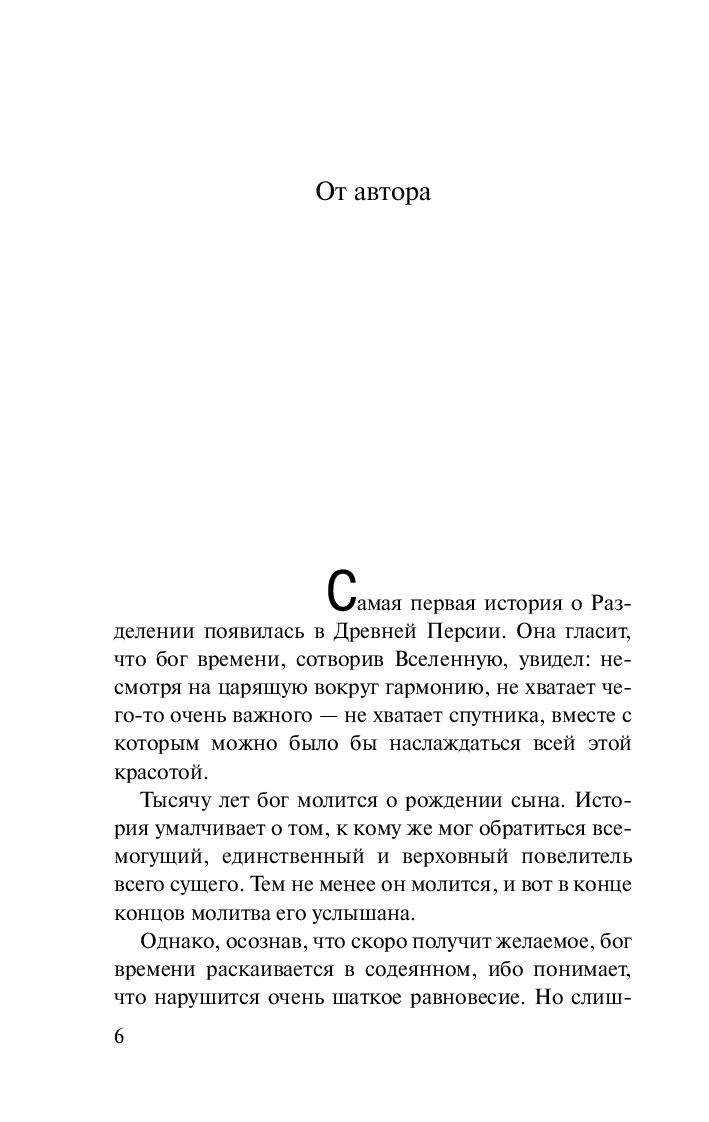 От автора

Самая первая история о Разделении появилась в Древней Персии. Она гласит, что бог времени, сотворив Вселенную, увидел: несмотря на царящую вокруг гармонию, не хватает чего-то очень важного — не хватает спутника, вместе с которым можно было бы наслаждаться всей этой красотой.

Тысячу лет бог молится о рождении сына. История умалчивает о том, к кому же мог обратиться всемогущий, единственный и верховный повелитель всего сущего. Тем не менее он молится, и вот в конце концов молитва его услышана.

Однако, осознав, что скоро получит желаемое, бог времени раскаивается в содеянном, ибо понимает, что нарушится очень шаткое равновесие. Но слиш-

6